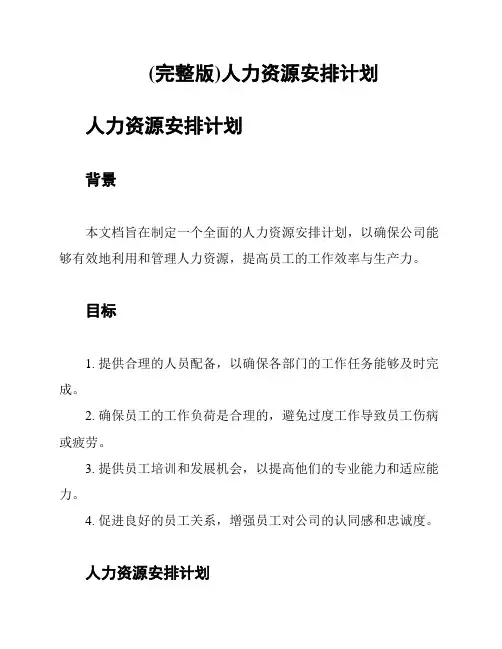 (完整版)人力资源安排计划

人力资源安排计划

背景

本文档旨在制定一个全面的人力资源安排计划，以确保公司能够有效地利用和管理人力资源，提高员工的工作效率与生产力。

目标

1. 提供合理的人员配备，以确保各部门的工作任务能够及时完成。
2. 确保员工的工作负荷是合理的，避免过度工作导致员工伤病或疲劳。
3. 提供员工培训和发展机会，以提高他们的专业能力和适应能力。
4. 促进良好的员工关系，增强员工对公司的认同感和忠诚度。

人力资源安排计划